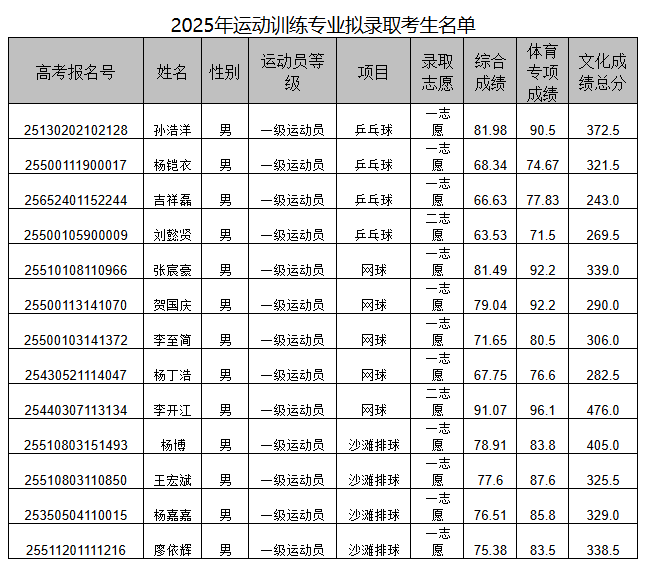 2025年运动训练专业拟录取考生名单

| 高考报名号 | 姓名 | 性别 | 运动员等级 | 项目 | 录取志愿 | 综合成绩 | 体育专项成绩 | 文化成绩总分 |
|---|---|---|---|---|---|---|---|---|
| 25130202102128 | 孙浩洋 | 男 | 一级运动员 | 乒乓球 | 一志愿 | 81.98 | 90.5 | 372.5 |
| 25500111900017 | 杨铠衣 | 男 | 一级运动员 | 乒乓球 | 一志愿 | 68.34 | 74.67 | 321.5 |
| 25652401152244 | 吉祥磊 | 男 | 一级运动员 | 乒乓球 | 一志愿 | 66.63 | 77.83 | 243.0 |
| 25500105900009 | 刘懿贤 | 男 | 一级运动员 | 乒乓球 | 二志愿 | 63.53 | 71.5 | 269.5 |
| 25510108110966 | 张宸豪 | 男 | 一级运动员 | 网球 | 一志愿 | 81.49 | 92.2 | 339.0 |
| 25500113141070 | 贺国庆 | 男 | 一级运动员 | 网球 | 一志愿 | 79.04 | 92.2 | 290.0 |
| 25500103141372 | 李至简 | 男 | 一级运动员 | 网球 | 一志愿 | 71.65 | 80.5 | 306.0 |
| 25430521114047 | 杨丁浩 | 男 | 一级运动员 | 网球 | 一志愿 | 67.75 | 76.6 | 282.5 |
| 25440307113134 | 李开江 | 男 | 一级运动员 | 网球 | 二志愿 | 91.07 | 96.1 | 476.0 |
| 25510803151493 | 杨博 | 男 | 一级运动员 | 沙滩排球 | 一志愿 | 78.91 | 83.8 | 405.0 |
| 25510803110850 | 王宏斌 | 男 | 一级运动员 | 沙滩排球 | 一志愿 | 77.6 | 87.6 | 325.5 |
| 25350504110015 | 杨嘉嘉 | 男 | 一级运动员 | 沙滩排球 | 一志愿 | 76.51 | 85.8 | 329.0 |
| 25511201111216 | 廖依辉 | 男 | 一级运动员 | 沙滩排球 | 一志愿 | 75.38 | 83.5 | 338.5 |